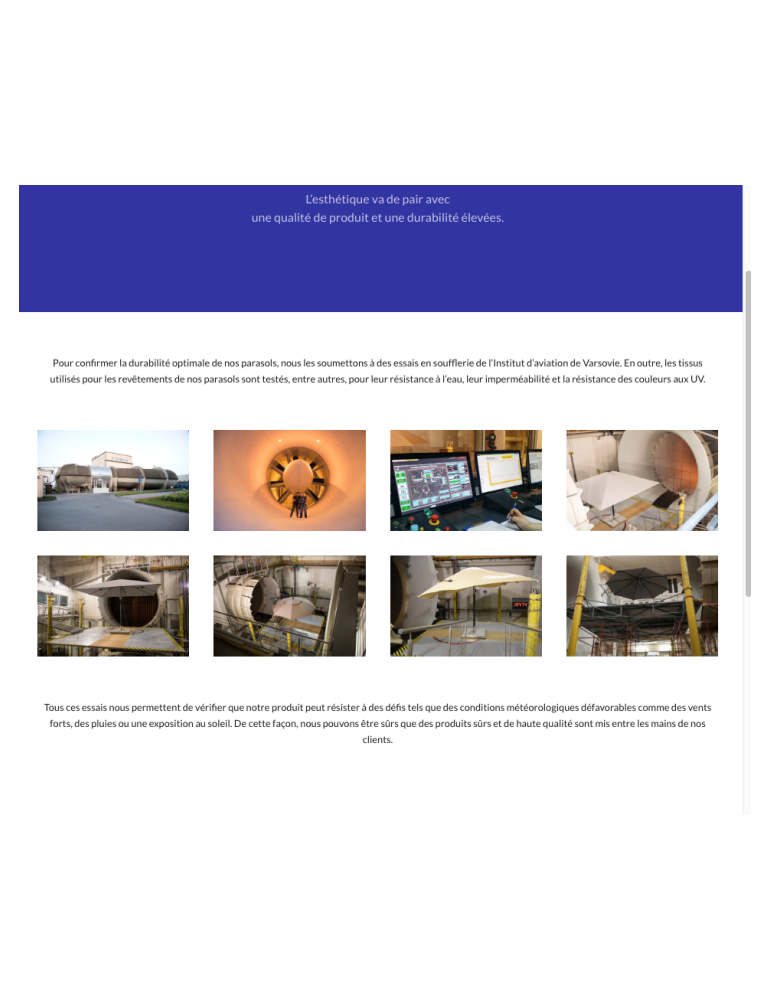 L'esthétique va de pair avec
une qualité de produit et une durabilité élevées.

Pour confirmer la durabilité optimale de nos parasols, nous les soumettons à des essais en soufflerie de l'Institut d'aviation de Varsovie. En outre, les tissus utilisés pour les revêtements de nos parasols sont testés, entre autres, pour leur résistance à l'eau, leur imperméabilité et la résistance des couleurs aux UV.

Tous ces essais nous permettent de vérifier que notre produit peut résister à des défis tels que des conditions météorologiques défavorables comme des vents forts, des pluies ou une exposition au soleil. De cette façon, nous pouvons être sûrs que des produits sûrs et de haute qualité sont mis entre les mains de nos clients.